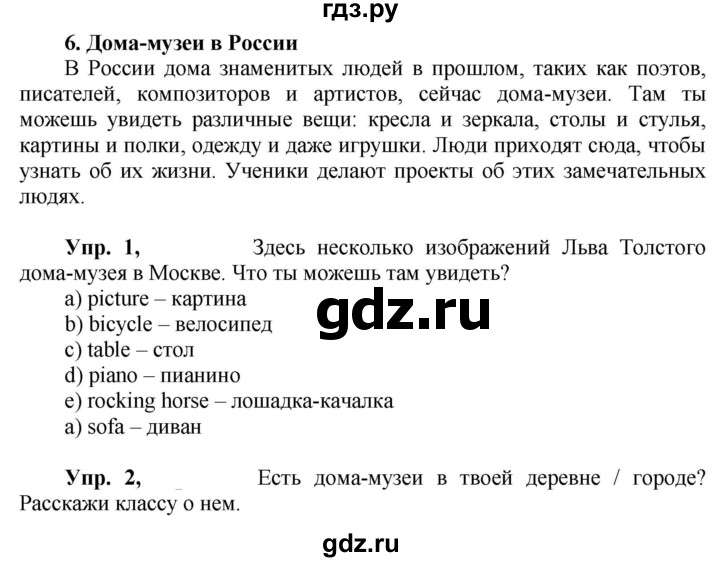 гдз.ру

6. Дома-музеи в России

В России дома знаменитых людей в прошлом, таких как поэтов, писателей, композиторов и артистов, сейчас дома-музеи. Там ты можешь увидеть различные вещи: кресла и зеркала, столы и стулья, картины и полки, одежду и даже игрушки. Люди приходят сюда, чтобы узнать об их жизни. Ученики делают проекты об этих замечательных людях.

Упр. 1, Здесь несколько изображений Льва Толстого дома-музея в Москве. Что ты можешь там увидеть?
a) picture – картина
b) bicycle – велосипед
c) table – стол
d) piano – пианино
e) rocking horse – лошадка-качалка
a) sofa – диван

gdz.ru

Упр. 2, Есть дома-музеи в твоей деревне / городе? Расскажи классу о нем.

gdz.ru